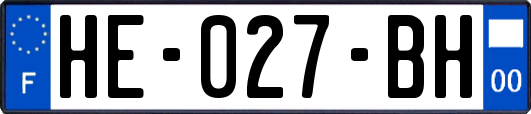 F

HE-027-BH

00